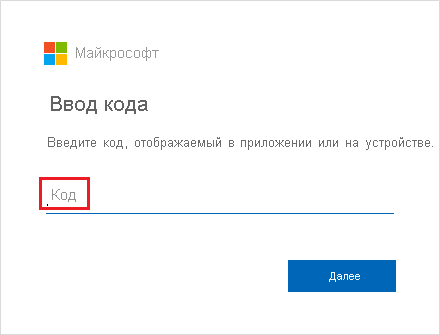 Майкрософт

Ввод кода

Введите код, отображаемый в приложении или на устройстве.

Код

Далее